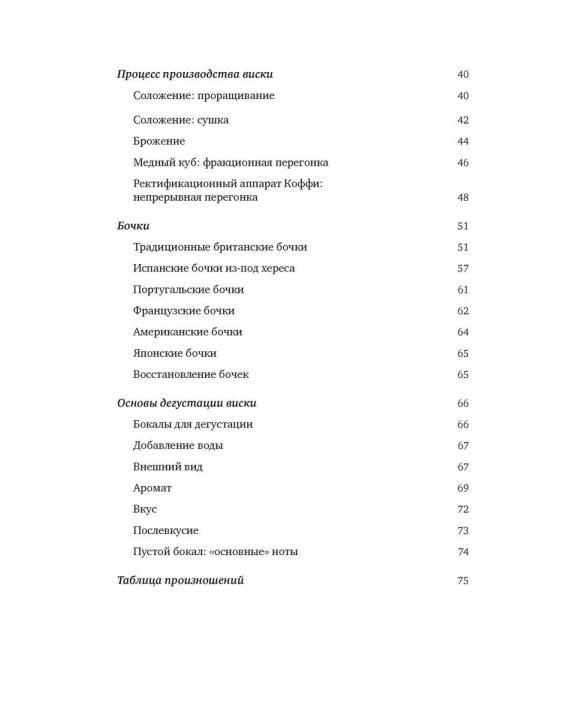 Процесс производства виски 40

Соложение: проращивание 40

Соложение: сушка 42

Брожение 44

Медный куб: фракционная перегонка 46

Ректификационный аппарат Коффи: непрерывная перегонка 48

Бочки 51

Традиционные британские бочки 51

Испанские бочки из-под хереса 57

Португальские бочки 61

Французские бочки 62

Американские бочки 64

Японские бочки 65

Восстановление бочек 65

Основы дегустации виски 66

Бокалы для дегустации 66

Добавление воды 67

Внешний вид 67

Аромат 69

Вкус 72

Послевкусие 73

Пустой бокал: «основные» ноты 74

Таблица произношений 75